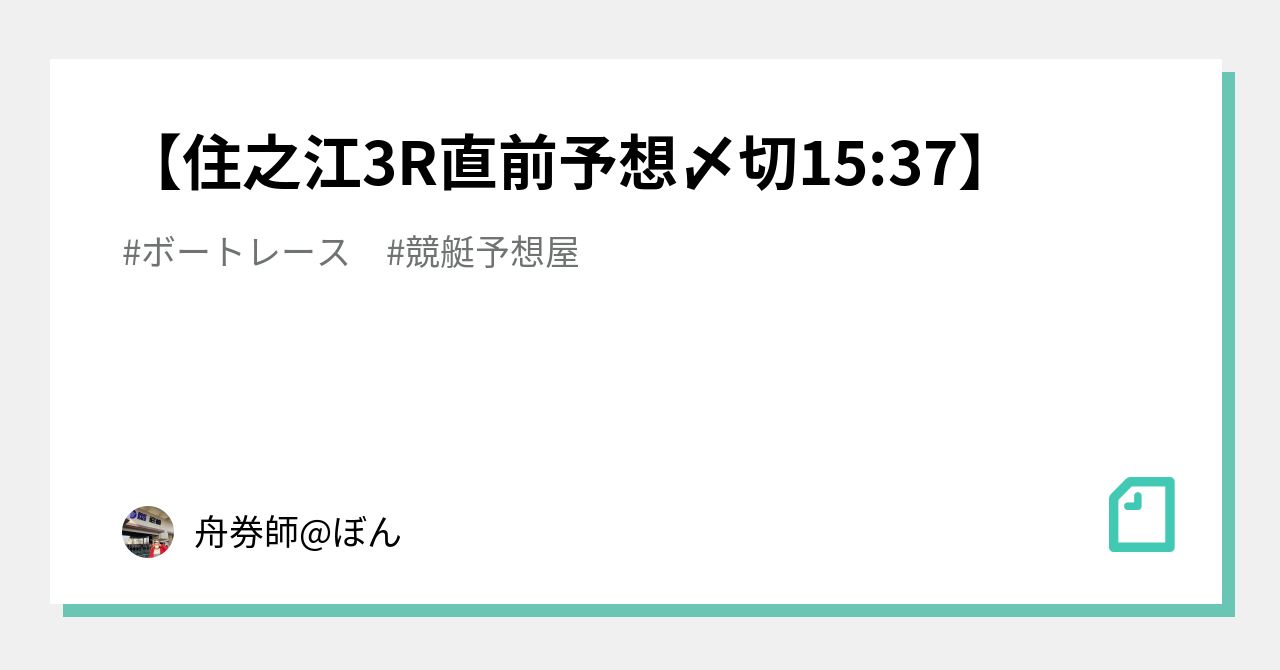 【住之江3R直前予想〆切15:37】

#ボートレース　#競艇予想屋

舟券師@ぼん